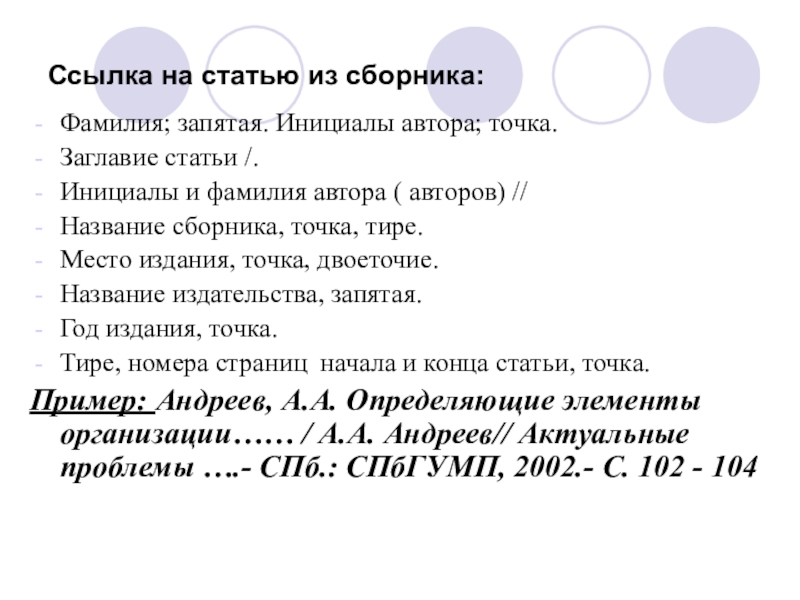 Ссылка на статью из сборника:

- Фамилия; запятая. Инициалы автора; точка.
- Заглавие статьи /.
- Инициалы и фамилия автора ( авторов) //
- Название сборника, точка, тире.
- Место издания, точка, двоеточие.
- Название издательства, запятая.
- Год издания, точка.
- Тире, номера страниц начала и конца статьи, точка.

Пример: Андреев, А.А. Определяющие элементы организации…… / А.А. Андреев// Актуальные проблемы ….- СПб.: СПбГУМП, 2002.- С. 102 - 104